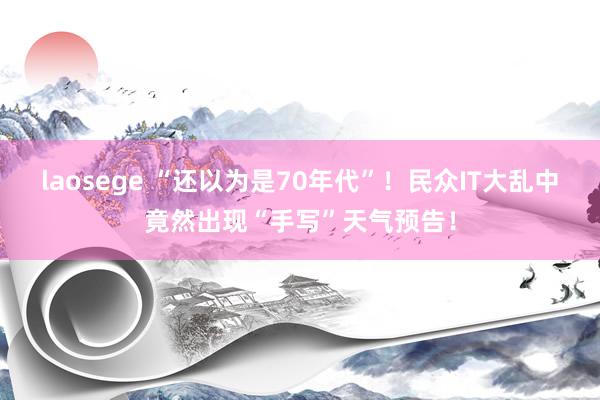 laosege “还以为是70年代”！民众IT大乱中竟然出现“手写”天气预告！